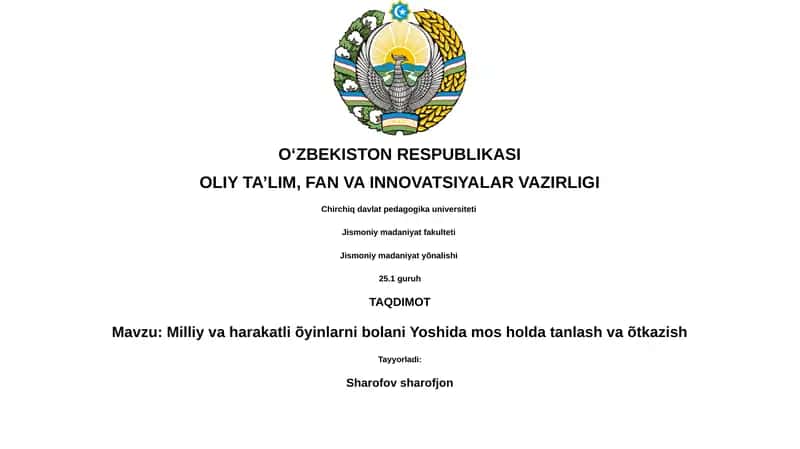 O‘ZBEKISTON RESPUBLIKASI

OLIY TA’LIM, FAN VA INNOVATSIYALAR VAZIRLIGI

Chirchiq davlat pedagogika universiteti

Jismoniy madaniyat fakulteti

Jismoniy madaniyat yõnalishi

25.1 guruh

TAQDIMOT

Mavzu: Milliy va harakatli õyinlarni bolani Yoshida mos holda tanlash va õtkazish

Tayyorladi:

Sharofov sharofjon